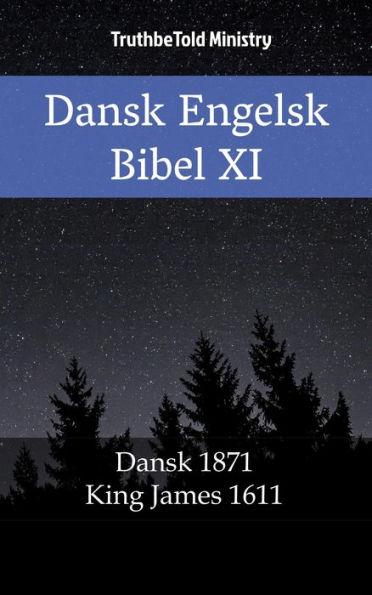 TruthbeTold Ministry

Dansk Engelsk
Bibel XI

Dansk 1871
King James 1611